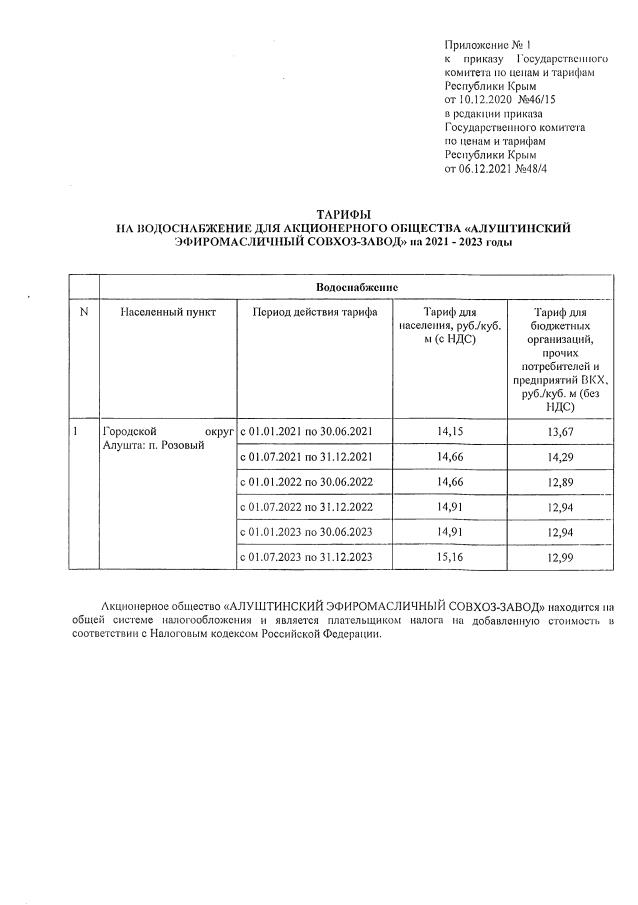 Приложение № 1
к приказу Государственного комитета по ценам и тарифам Республики Крым
от 10.12.2020 №46/15
в редакции приказа Государственного комитета по ценам и тарифам Республики Крым
от 06.12.2021 №48/4

ТАРИФЫ
НА ВОДОСНАБЖЕНИЕ ДЛЯ АКЦИОНЕРНОГО ОБЩЕСТВА «АЛУШТИНСКИЙ ЭФИРОМАСЛИЧНЫЙ СОВХОЗ-ЗАВОД» на 2021 - 2023 годы

| | Водоснабжение | | | |
|---|---|---|---|---|
| N | Населенный пункт | Период действия тарифа | Тариф для населения, руб./куб. м (с НДС) | Тариф для бюджетных организаций, прочих потребителей и предприятий ВКХ, руб./куб. м (без НДС) |
| 1 | Городской округ Алушта: п. Розовый | с 01.01.2021 по 30.06.2021 | 14,15 | 13,67 |
| | | с 01.07.2021 по 31.12.2021 | 14,66 | 14,29 |
| | | с 01.01.2022 по 30.06.2022 | 14,66 | 12,89 |
| | | с 01.07.2022 по 31.12.2022 | 14,91 | 12,94 |
| | | с 01.01.2023 по 30.06.2023 | 14,91 | 12,94 |
| | | с 01.07.2023 по 31.12.2023 | 15,16 | 12,99 |

Акционерное общество «АЛУШТИНСКИЙ ЭФИРОМАСЛИЧНЫЙ СОВХОЗ-ЗАВОД» находится на общей системе налогообложения и является плательщиком налога на добавленную стоимость в соответствии с Налоговым кодексом Российской Федерации.